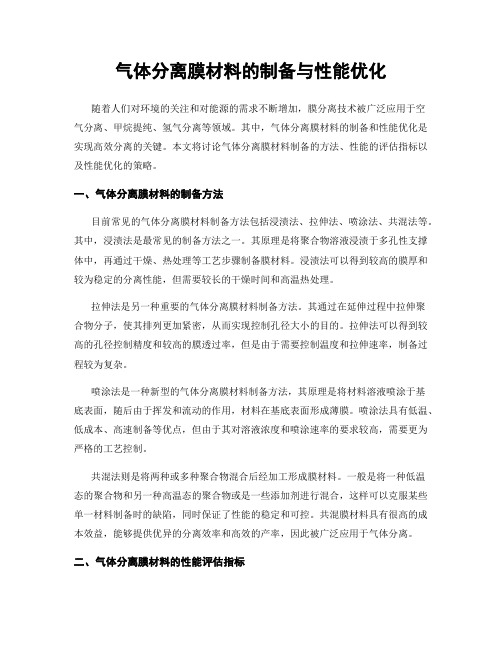 气体分离膜材料的制备与性能优化

随着人们对环境的关注和对能源的需求不断增加，膜分离技术被广泛应用于空气分离、甲烷提纯、氢气分离等领域。其中，气体分离膜材料的制备和性能优化是实现高效分离的关键。本文将讨论气体分离膜材料制备的方法、性能的评估指标以及性能优化的策略。

一、气体分离膜材料的制备方法

目前常见的气体分离膜材料制备方法包括浸渍法、拉伸法、喷涂法、共混法等。其中，浸渍法是最常见的制备方法之一。其原理是将聚合物溶液浸渍于多孔性支撑体中，再通过干燥、热处理等工艺步骤制备膜材料。浸渍法可以得到较高的膜厚和较为稳定的分离性能，但需要较长的干燥时间和高温热处理。

拉伸法是另一种重要的气体分离膜材料制备方法。其通过在延伸过程中拉伸聚合物分子，使其排列更加紧密，从而实现控制孔径大小的目的。拉伸法可以得到较高的孔径控制精度和较高的膜透过率，但是由于需要控制温度和拉伸速率，制备过程较为复杂。

喷涂法是一种新型的气体分离膜材料制备方法，其原理是将材料溶液喷涂于基底表面，随后由于挥发和流动的作用，材料在基底表面形成薄膜。喷涂法具有低温、低成本、高速制备等优点，但由于其对溶液浓度和喷涂速率的要求较高，需要更为严格的工艺控制。

共混法则是将两种或多种聚合物混合后经加工形成膜材料。一般是将一种低温态的聚合物和另一种高温态的聚合物或是一些添加剂进行混合，这样可以克服某些单一材料制备时的缺陷，同时保证了性能的稳定和可控。共混膜材料具有很高的成本效益，能够提供优异的分离效率和高效的产率，因此被广泛应用于气体分离。

二、气体分离膜材料的性能评估指标